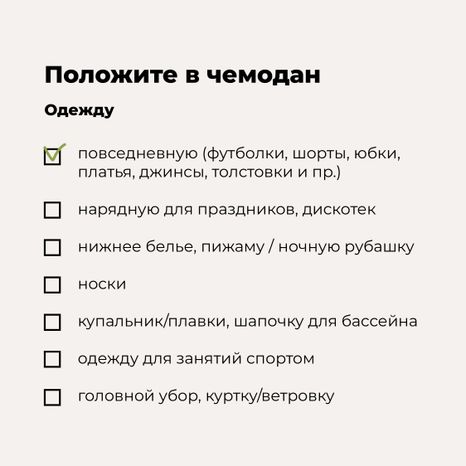 Положите в чемодан

Одежду

повседневную (футболки, шорты, юбки, платья, джинсы, толстовки и пр.)

нарядную для праздников, дискотек

нижнее белье, пижаму / ночную рубашку

носки

купальник/плавки, шапочку для бассейна

одежду для занятий спортом

головной убор, куртку/ветровку